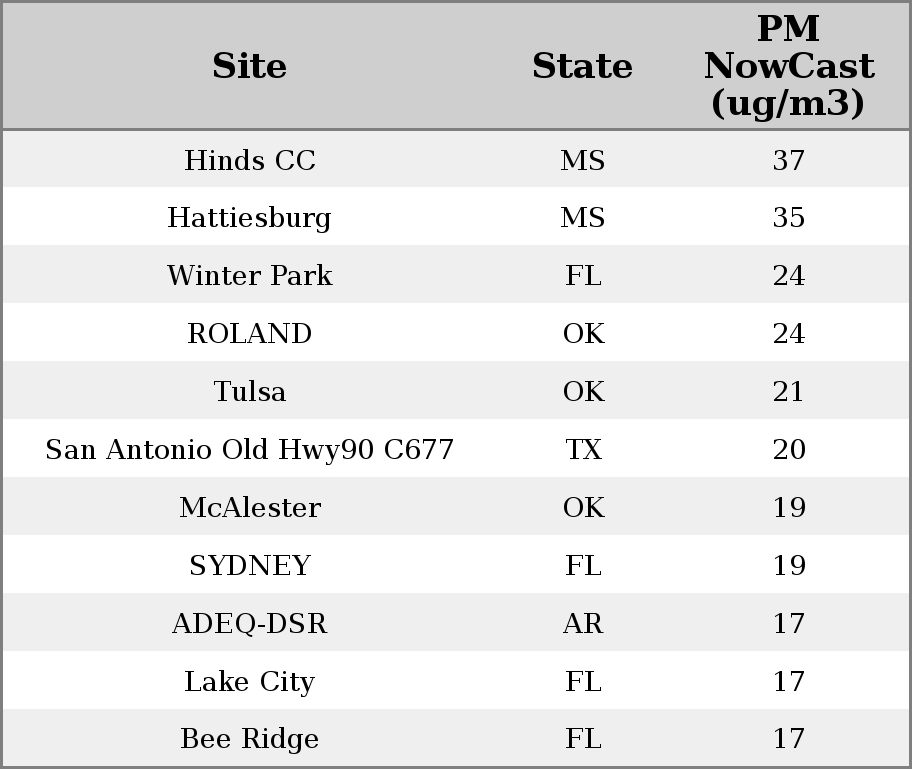 | Site | State | PM NowCast (ug/m3) |
|---|---|---|
| Hinds CC | MS | 37 |
| Hattiesburg | MS | 35 |
| Winter Park | FL | 24 |
| ROLAND | OK | 24 |
| Tulsa | OK | 21 |
| San Antonio Old Hwy90 C677 | TX | 20 |
| McAlester | OK | 19 |
| SYDNEY | FL | 19 |
| ADEQ-DSR | AR | 17 |
| Lake City | FL | 17 |
| Bee Ridge | FL | 17 |